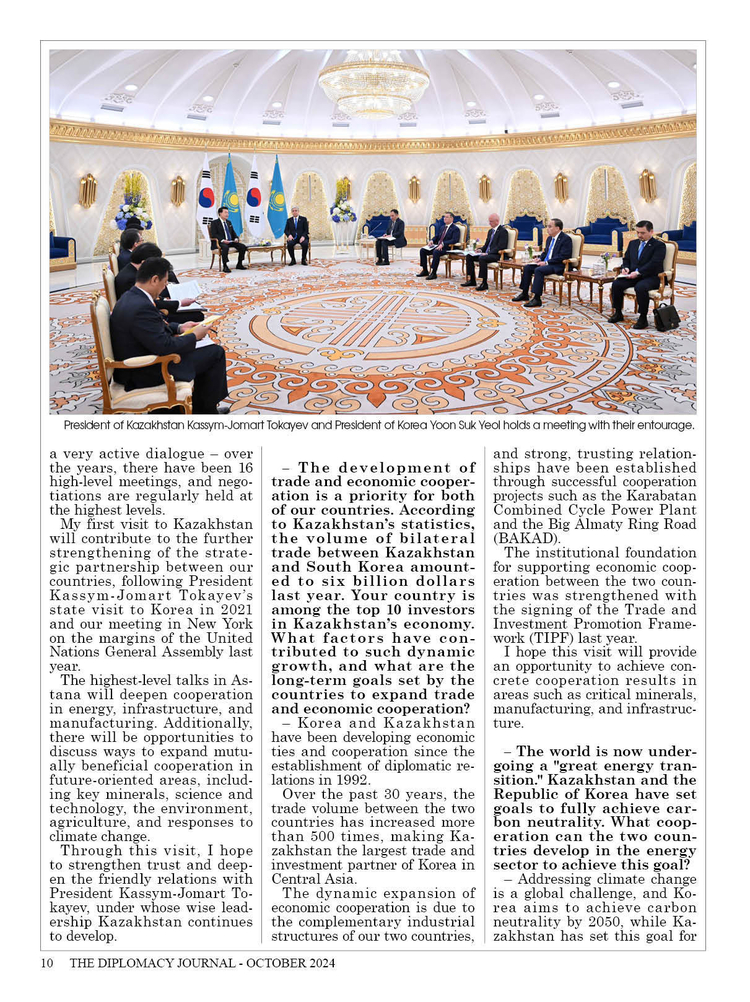 President of Kazakhstan Kassym-Jomart Tokayev and President of Korea Yoon Suk Yeol holds a meeting with their entourage.

a very active dialogue – over the years, there have been 16 high-level meetings, and negotiations are regularly held at the highest levels.

My first visit to Kazakhstan will contribute to the further strengthening of the strategic partnership between our countries, following President Kassym-Jomart Tokayev's state visit to Korea in 2021 and our meeting in New York on the margins of the United Nations General Assembly last year.

The highest-level talks in Astana will deepen cooperation in energy, infrastructure, and manufacturing. Additionally, there will be opportunities to discuss ways to expand mutually beneficial cooperation in future-oriented areas, including key minerals, science and technology, the environment, agriculture, and responses to climate change.

Through this visit, I hope to strengthen trust and deepen the friendly relations with President Kassym-Jomart Tokayev, under whose wise leadership Kazakhstan continues to develop.

– The development of trade and economic cooperation is a priority for both of our countries. According to Kazakhstan's statistics, the volume of bilateral trade between Kazakhstan and South Korea amounted to six billion dollars last year. Your country is among the top 10 investors in Kazakhstan's economy. What factors have contributed to such dynamic growth, and what are the long-term goals set by the countries to expand trade and economic cooperation?

– Korea and Kazakhstan have been developing economic ties and cooperation since the establishment of diplomatic relations in 1992.

Over the past 30 years, the trade volume between the two countries has increased more than 500 times, making Kazakhstan the largest trade and investment partner of Korea in Central Asia.

The dynamic expansion of economic cooperation is due to the complementary industrial structures of our two countries, and strong, trusting relationships have been established through successful cooperation projects such as the Karabatan Combined Cycle Power Plant and the Big Almaty Ring Road (BAKAD).

The institutional foundation for supporting economic cooperation between the two countries was strengthened with the signing of the Trade and Investment Promotion Framework (TIPF) last year.

I hope this visit will provide an opportunity to achieve concrete cooperation results in areas such as critical minerals, manufacturing, and infrastructure.

– The world is now undergoing a "great energy transition." Kazakhstan and the Republic of Korea have set goals to fully achieve carbon neutrality. What cooperation can the two countries develop in the energy sector to achieve this goal?

– Addressing climate change is a global challenge, and Korea aims to achieve carbon neutrality by 2050, while Kazakhstan has set this goal for

10 THE DIPLOMACY JOURNAL - OCTOBER 2024